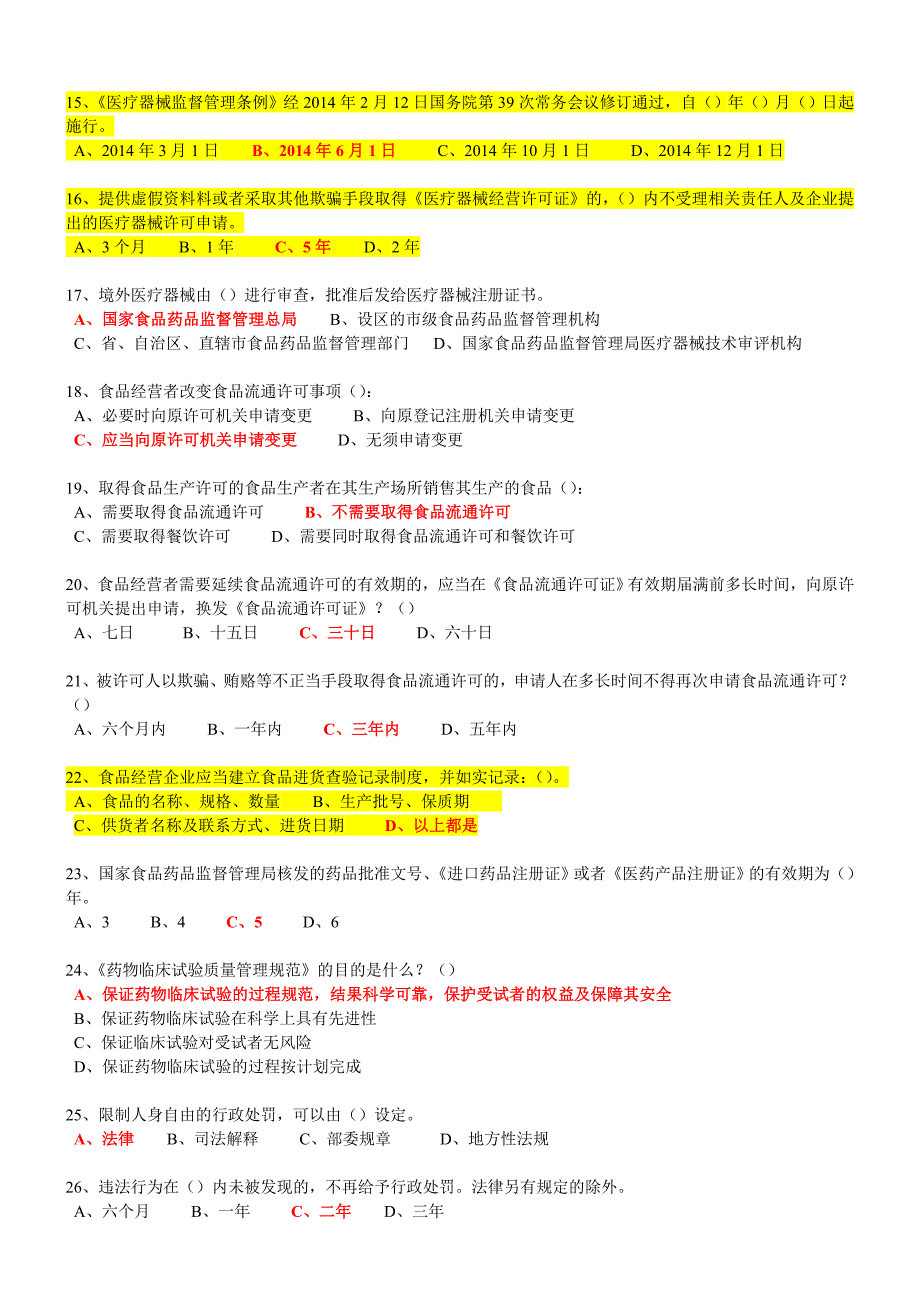 15、《医疗器械监督管理条例》经 2014 年 2 月 12 日国务院第 39 次常务会议修订通过，自（）年（）月（）日起施行。
A、2014 年 3 月 1 日　B、2014 年 6 月 1 日　C、2014 年 10 月 1 日　D、2014 年 12 月 1 日

16、提供虚假资料或者采取其他欺骗手段取得《医疗器械经营许可证》的，（）内不受理相关责任人及企业提出的医疗器械许可申请。
A、3 个月　B、1 年　C、5 年　D、2 年

17、境外医疗器械由（）进行审查，批准后发给医疗器械注册证书。
A、国家食品药品监督管理总局　B、设区的市级食品药品监督管理机构
C、省、自治区、直辖市食品药品监督管理部门　D、国家食品药品监督管理局医疗器械技术审评机构

18、食品经营者改变食品流通许可事项（）：
A、必要时向原许可机关申请变更　B、向原登记注册机关申请变更
C、应当向原许可机关申请变更　D、无须申请变更

19、取得食品生产许可的食品生产者在其生产场所销售其生产的食品（）：
A、需要取得食品流通许可　B、不需要取得食品流通许可
C、需要取得餐饮许可　D、需要同时取得食品流通许可和餐饮许可

20、食品经营者需要延续食品流通许可的有效期的，应当在《食品流通许可证》有效期届满前多长时间，向原许可机关提出申请，换发《食品流通许可证》？（）
A、七日　B、十五日　C、三十日　D、六十日

21、被许可人以欺骗、贿赂等不正当手段取得食品流通许可的，申请人在多长时间不得再次申请食品流通许可？（）
A、六个月内　B、一年内　C、三年内　D、五年内

22、食品经营企业应当建立食品进货查验记录制度，并如实记录：（）。
A、食品的名称、规格、数量　B、生产批号、保质期
C、供货者名称及联系方式、进货日期　D、以上都是

23、国家食品药品监督管理局核发的药品批准文号、《进口药品注册证》或者《医药产品注册证》的有效期为（）年。
A、3　B、4　C、5　D、6

24、《药物临床试验质量管理规范》的目的是什么？（）
A、保证药物临床试验的过程规范，结果科学可靠，保护受试者的权益及保障其安全
B、保证药物临床试验在科学上具有先进性
C、保证临床试验对受试者无风险
D、保证药物临床试验的过程按计划完成

25、限制人身自由的行政处罚，可以由（）设定。
A、法律　B、司法解释　C、部委规章　D、地方性法规

26、违法行为在（）内未被发现的，不再给予行政处罚。法律另有规定的除外。
A、六个月　B、一年　C、二年　D、三年